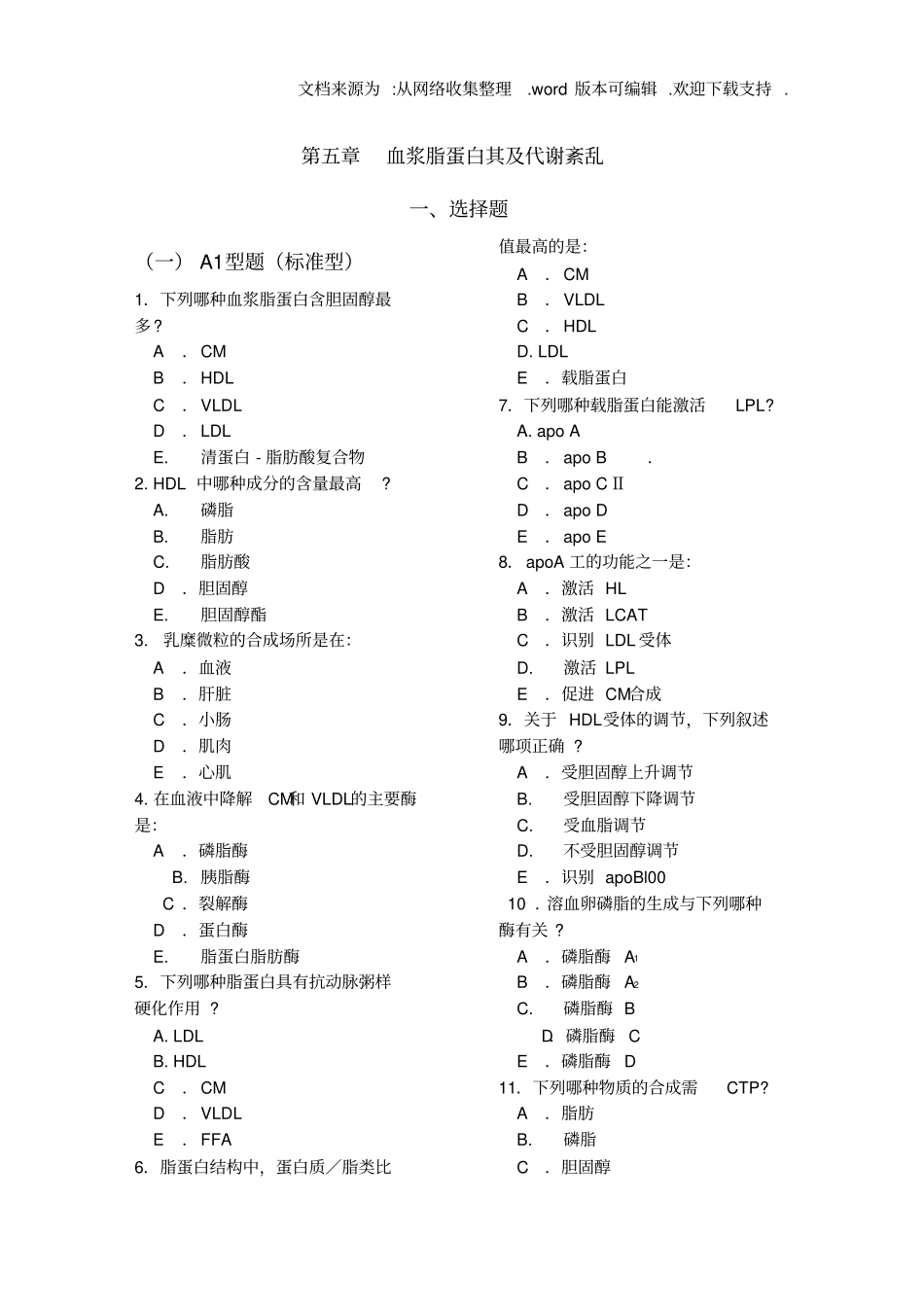 文档来源为 :从网络收集整理 .word 版本可编辑 .欢迎下载支持 .

第五章 血浆脂蛋白其及代谢紊乱

一、选择题

（一） A1型题（标准型）

1. 下列哪种血浆脂蛋白含胆固醇最多？
A . CM
B . HDL
C . VLDL
D . LDL
E. 清蛋白 - 脂肪酸复合物
2. HDL 中哪种成分的含量最高 ?
A. 磷脂
B. 脂肪
C. 脂肪酸
D . 胆固醇
E. 胆固醇酯
3. 乳糜微粒的合成场所是在:
A . 血液
B . 肝脏
C . 小肠
D . 肌肉
E . 心肌
4. 在血液中降解 CM和 VLDL的主要酶是:
A . 磷脂酶
B. 胰脂酶
C . 裂解酶
D . 蛋白酶
E. 脂蛋白脂肪酶
5. 下列哪种脂蛋白具有抗动脉粥样硬化作用 ?
A. LDL
B. HDL
C . CM
D . VLDL
E . FFA
6. 脂蛋白结构中，蛋白质／脂类比值最高的是:
A . CM
B . VLDL
C . HDL
D. LDL
E . 载脂蛋白
7. 下列哪种载脂蛋白能激活 LPL?
A. apo A
B . apo B .
C . apo C Ⅱ
D . apo D
E . apo E
8. apoA 工的功能之一是:
A . 激活 HL
B . 激活 LCAT
C . 识别 LDL 受体
D. 激活 LPL
E . 促进 CM合成
9. 关于 HDL受体的调节，下列叙述哪项正确 ?
A . 受胆固醇上升调节
B. 受胆固醇下降调节
C. 受血脂调节
D. 不受胆固醇调节
E . 识别 apoBl00
10 . 溶血卵磷脂的生成与下列哪种酶有关 ?
A . 磷脂酶 $A_1$
B . 磷脂酶 $A_2$
C. 磷脂酶 B
D. 磷脂酶 C
E . 磷脂酶 D
11. 下列哪种物质的合成需 CTP?
A . 脂肪
B. 磷脂
C . 胆固醇